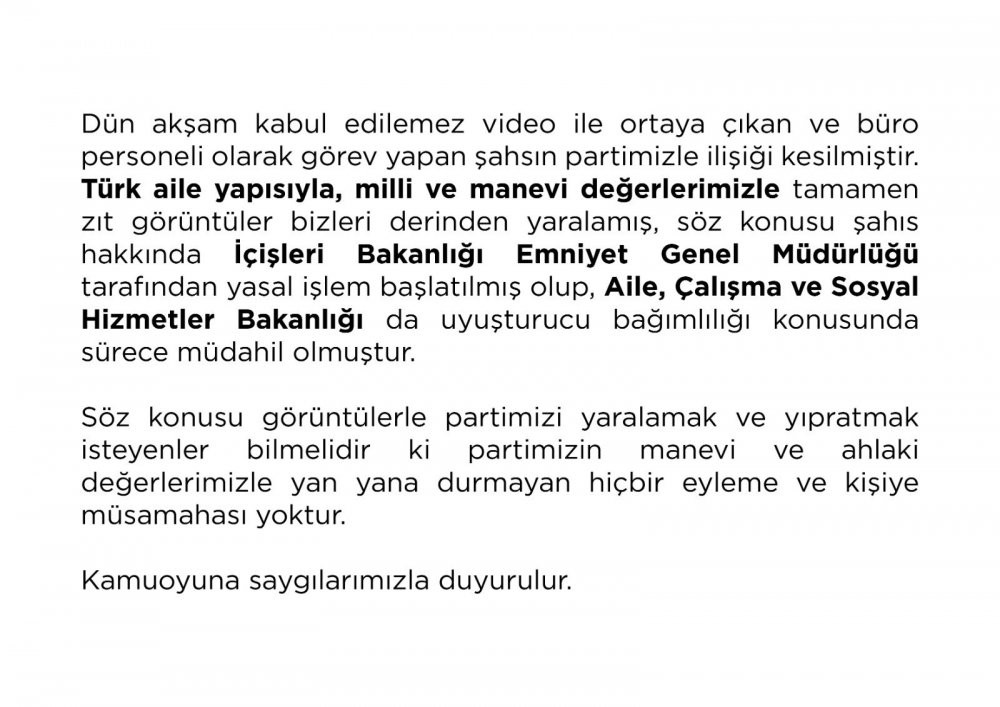 Dün akşam kabul edilemez video ile ortaya çıkan ve büro personeli olarak görev yapan şahsın partimizle ilişiği kesilmiştir. Türk aile yapısıyla, milli ve manevi değerlerimizle tamamen zıt görüntüler bizleri derinden yaralamış, söz konusu şahıs hakkında İçişleri Bakanlığı Emniyet Genel Müdürlüğü tarafından yasal işlem başlatılmış olup, Aile, Çalışma ve Sosyal Hizmetler Bakanlığı da uyuşturucu bağımlılığı konusunda sürece müdahil olmuştur.

Söz konusu görüntülerle partimizi yaralamak ve yıpratmak isteyenler bilmelidir ki partimizin manevi ve ahlaki değerlerimizle yan yana durmayan hiçbir eyleme ve kişiye müsamahası yoktur.

Kamuoyuna saygılarımızla duyurulur.